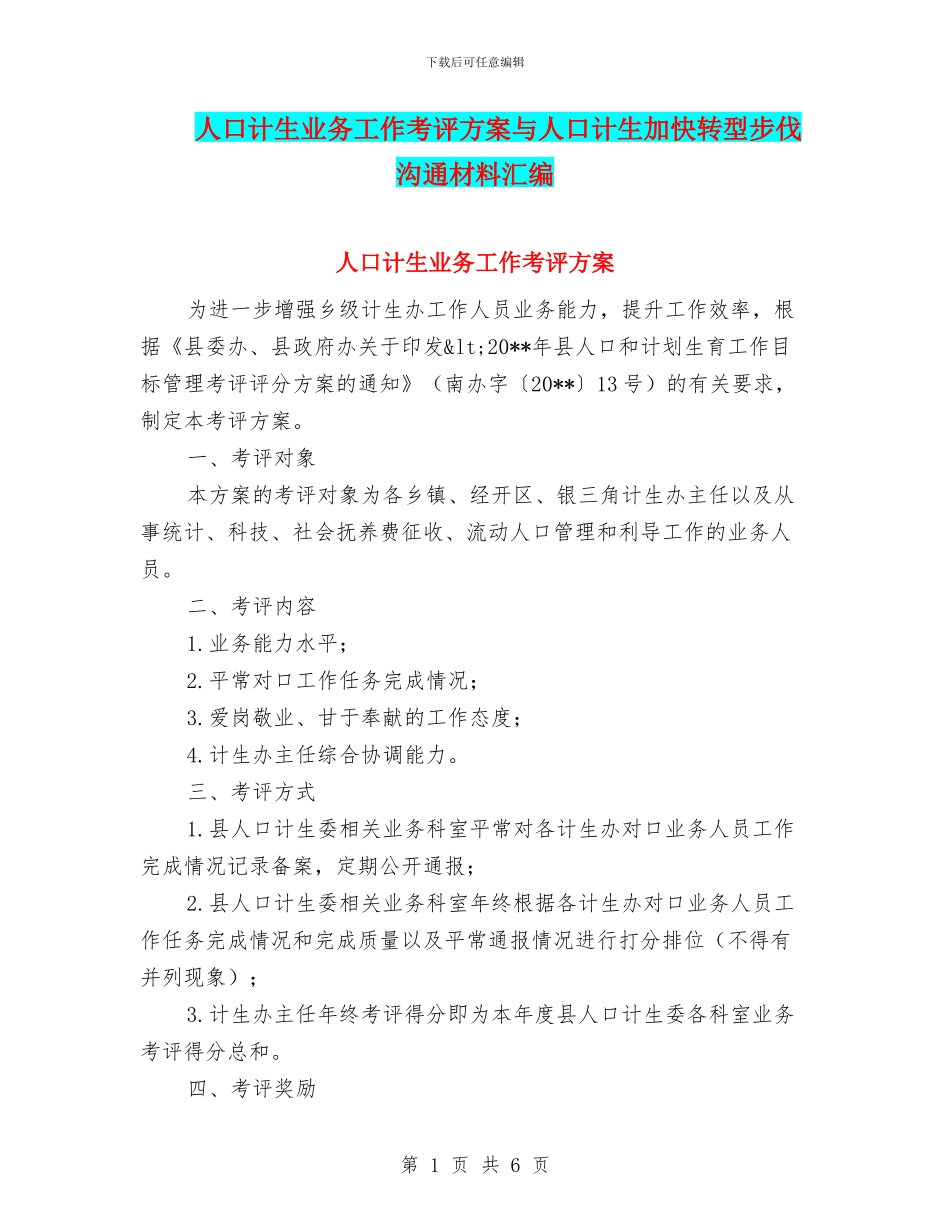 下载后可任意编辑

人口计生业务工作考评方案与人口计生加快转型步伐沟通材料汇编

人口计生业务工作考评方案

为进一步增强乡级计生办工作人员业务能力，提升工作效率，根据《县委办、县政府办关于印发&lt;20**年县人口和计划生育工作目标管理考评评分方案的通知》（南办字〔20**〕13号）的有关要求，制定本考评方案。

一、考评对象

本方案的考评对象为各乡镇、经开区、银三角计生办主任以及从事统计、科技、社会抚养费征收、流动人口管理和利导工作的业务人员。

二、考评内容

1.业务能力水平；

2.平常对口工作任务完成情况；

3.爱岗敬业、甘于奉献的工作态度；

4.计生办主任综合协调能力。

三、考评方式

1.县人口计生委相关业务科室平常对各计生办对口业务人员工作完成情况记录备案，定期公开通报；

2.县人口计生委相关业务科室年终根据各计生办对口业务人员工作任务完成情况和完成质量以及平常通报情况进行打分排位（不得有并列现象）；

3.计生办主任年终考评得分即为本年度县人口计生委各科室业务考评得分总和。

四、考评奖励

第 1 页 共 6 页